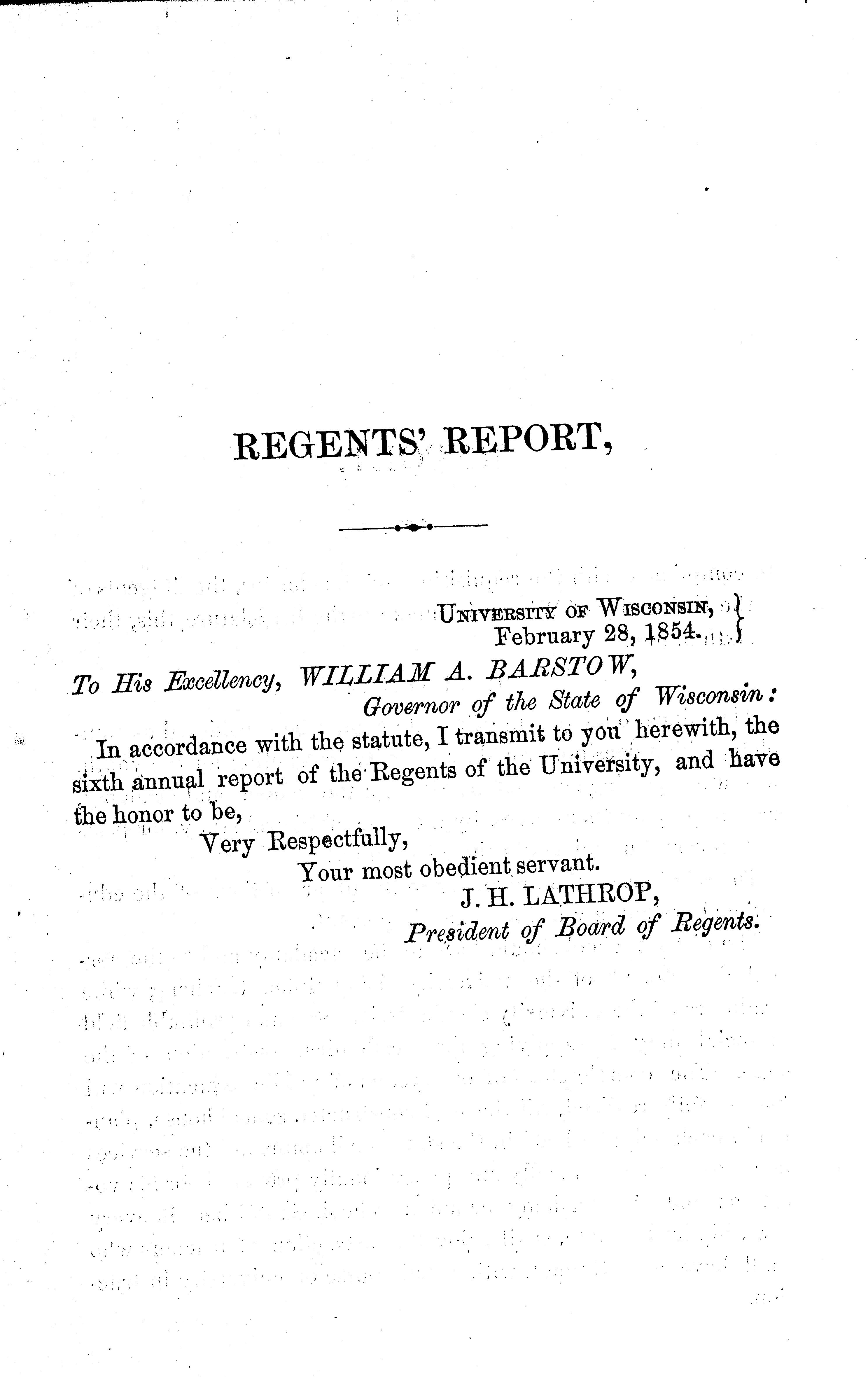 REGENTS' REPORT,

University of Wisconsin,
February 28, 1854.

To His Excellency, WILLIAM A. BARSTOW,
Governor of the State of Wisconsin:

In accordance with the statute, I transmit to you herewith, the sixth annual report of the Regents of the University, and have the honor to be,

Very Respectfully,
Your most obedient servant.
J. H. LATHROP,
President of Board of Regents.